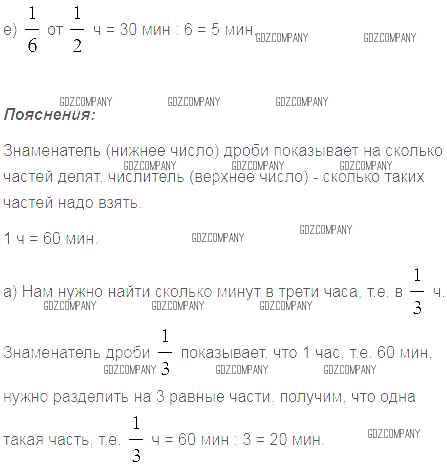 е) $\frac{1}{6}$ от $\frac{1}{2}$ ч = 30 мин : 6 = 5 мин GDZCOMPANY GDZCOMPANY

GDZCOMPANY GDZCOMPANY GDZCOMPANY

Пояснения:

Знаменатель (нижнее число) дроби показывает на сколько частей делят, числитель (верхнее число) - сколько таких частей надо взять.

GDZCOMPANY GDZCOMPANY GDZCOMPANY

1 ч = 60 мин. GDZCOMPANY GDZCOMPANY

а) Нам нужно найти сколько минут в трети часа, т.е. в $\frac{1}{3}$ ч.

GDZCOMPANY GDZCOMPANY GDZCOMPANY

Знаменатель дроби $\frac{1}{3}$ показывает, что 1 час, т.е. 60 мин, нужно разделить на 3 равные части, получим, что одна такая часть, т.е. $\frac{1}{3}$ ч = 60 мин : 3 = 20 мин.

GDZCOMPANY GDZCOMPANY GDZCOMPANY GDZCOMPANY